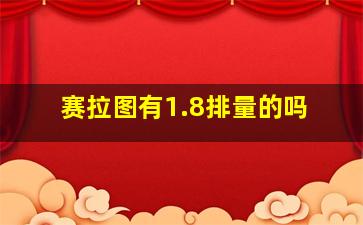 赛拉图有1.8排量的吗